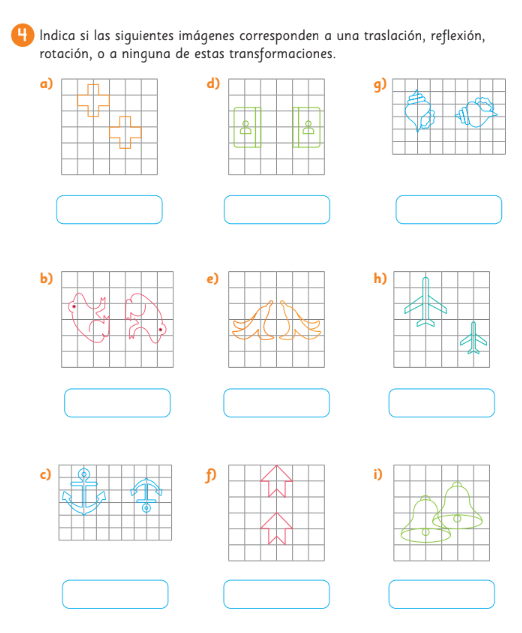 4 Indica si las siguientes imágenes corresponden a una traslación, reflexión, rotación, o a ninguna de estas transformaciones.

a)

d)

g)

b)

e)

h)

c)

f)

i)